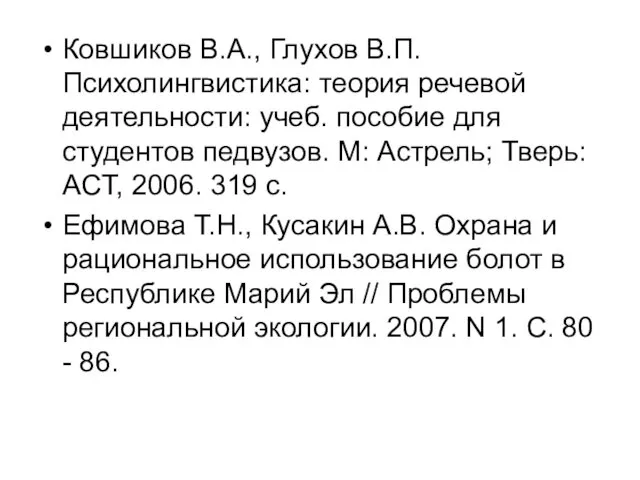 • Ковшиков В.А., Глухов В.П. Психолингвистика: теория речевой деятельности: учеб. пособие для студентов педвузов. М: Астрель; Тверь: АСТ, 2006. 319 с.

• Ефимова Т.Н., Кусакин А.В. Охрана и рациональное использование болот в Республике Марий Эл // Проблемы региональной экологии. 2007. N 1. С. 80 - 86.